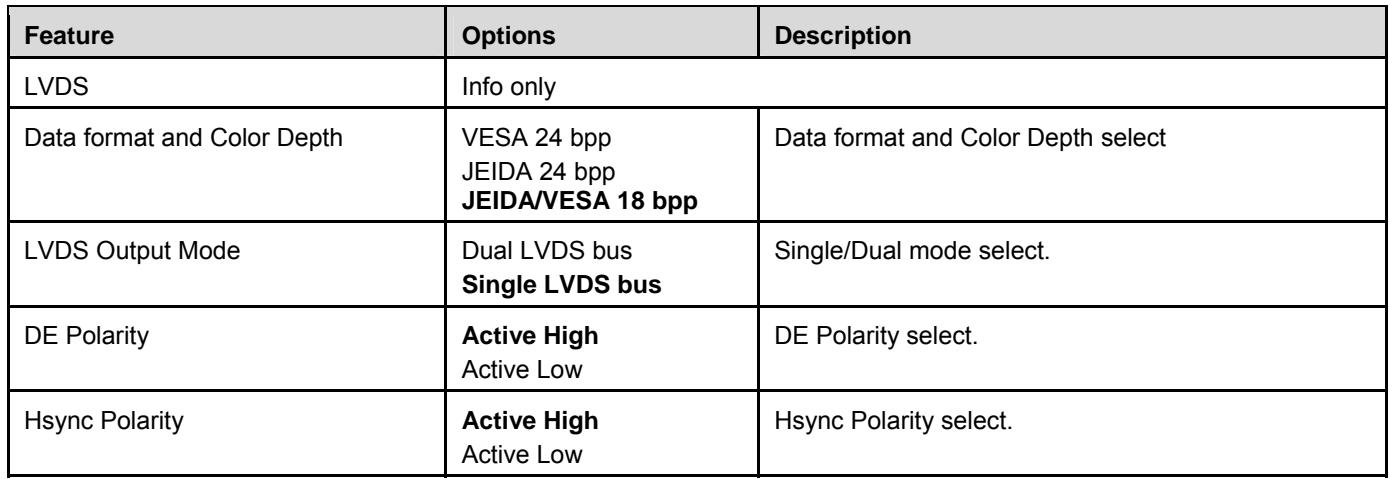 | Feature | Options | Description |
|---|---|---|
| LVDS | Info only | |
| Data format and Color Depth | VESA 24 bpp JEIDA 24 bpp JEIDA/VESA 18 bpp | Data format and Color Depth select |
| LVDS Output Mode | Dual LVDS bus Single LVDS bus | Single/Dual mode select. |
| DE Polarity | Active High Active Low | DE Polarity select. |
| Hsync Polarity | Active High Active Low | Hsync Polarity select. |